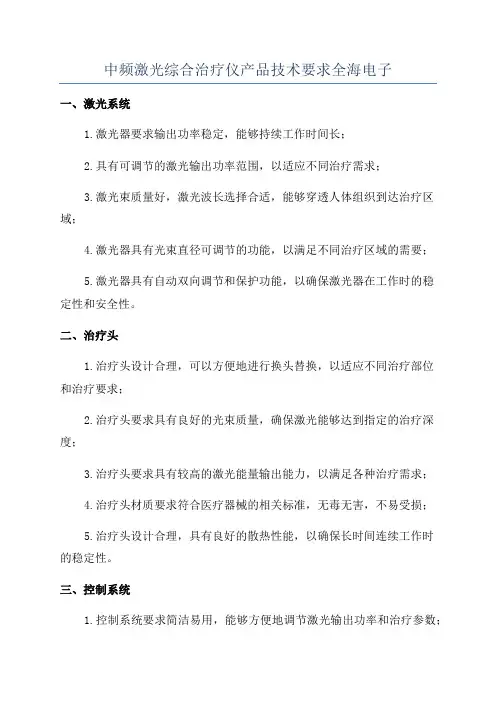 中频激光综合治疗仪产品技术要求全海电子

一、激光系统

1.激光器要求输出功率稳定，能够持续工作时间长；

2.具有可调节的激光输出功率范围，以适应不同治疗需求；

3.激光束质量好，激光波长选择合适，能够穿透人体组织到达治疗区域；

4.激光器具有光束直径可调节的功能，以满足不同治疗区域的需要；

5.激光器具有自动双向调节和保护功能，以确保激光器在工作时的稳定性和安全性。

二、治疗头

1.治疗头设计合理，可以方便地进行换头替换，以适应不同治疗部位和治疗要求；

2.治疗头要求具有良好的光束质量，确保激光能够达到指定的治疗深度；

3.治疗头要求具有较高的激光能量输出能力，以满足各种治疗需求；

4.治疗头材质要求符合医疗器械的相关标准，无毒无害，不易受损；

5.治疗头设计合理，具有良好的散热性能，以确保长时间连续工作时的稳定性。

三、控制系统

1.控制系统要求简洁易用，能够方便地调节激光输出功率和治疗参数；